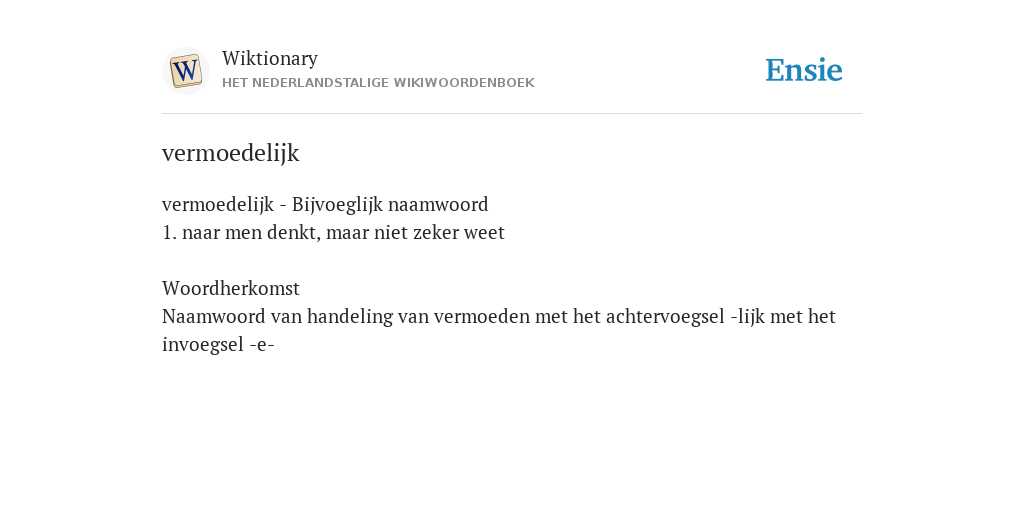 W
Wiktionary
HET NEDERLANDSTALIGE WIKIWOORDENBOEK
Ensie

vermoedelijk

vermoedelijk - Bijvoeglijk naamwoord
1. naar men denkt, maar niet zeker weet

Woordherkomst
Naamwoord van handeling van vermoeden met het achtervoegsel -lijk met het invoegsel -e-